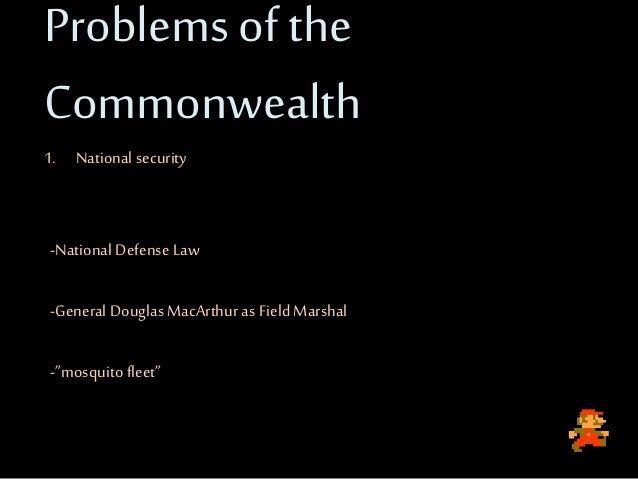 Problems of the Commonwealth

1. National security

-National Defense Law

-General Douglas MacArthur as Field Marshal

-"mosquito fleet"